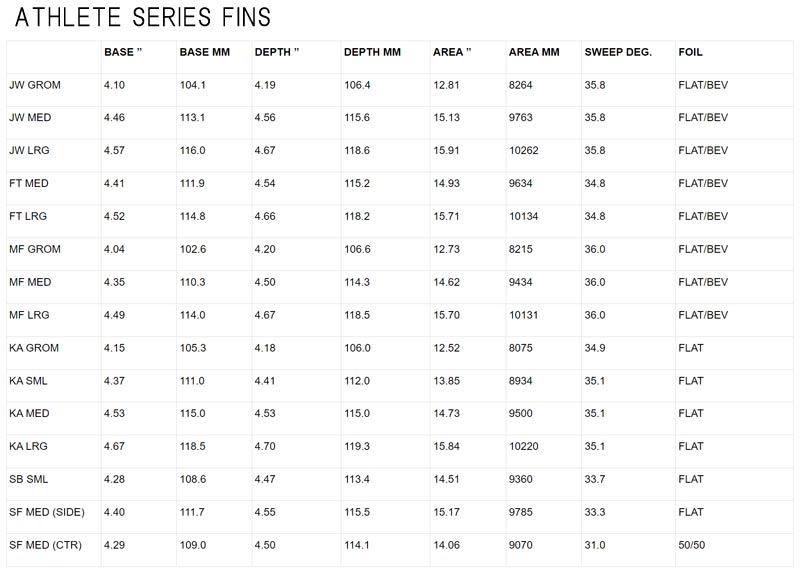 ATHLETE SERIES FINS

| | BASE " | BASE MM | DEPTH " | DEPTH MM | AREA " | AREA MM | SWEEP DEG. | FOIL |
|---|---|---|---|---|---|---|---|---|
| JW GROM | 4.10 | 104.1 | 4.19 | 106.4 | 12.81 | 8264 | 35.8 | FLAT/BEV |
| JW MED | 4.46 | 113.1 | 4.56 | 115.6 | 15.13 | 9763 | 35.8 | FLAT/BEV |
| JW LRG | 4.57 | 116.0 | 4.67 | 118.6 | 15.91 | 10262 | 35.8 | FLAT/BEV |
| FT MED | 4.41 | 111.9 | 4.54 | 115.2 | 14.93 | 9634 | 34.8 | FLAT/BEV |
| FT LRG | 4.52 | 114.8 | 4.66 | 118.2 | 15.71 | 10134 | 34.8 | FLAT/BEV |
| MF GROM | 4.04 | 102.6 | 4.20 | 106.6 | 12.73 | 8215 | 36.0 | FLAT/BEV |
| MF MED | 4.35 | 110.3 | 4.50 | 114.3 | 14.62 | 9434 | 36.0 | FLAT/BEV |
| MF LRG | 4.49 | 114.0 | 4.67 | 118.5 | 15.70 | 10131 | 36.0 | FLAT/BEV |
| KA GROM | 4.15 | 105.3 | 4.18 | 106.0 | 12.52 | 8075 | 34.9 | FLAT |
| KA SML | 4.37 | 111.0 | 4.41 | 112.0 | 13.85 | 8934 | 35.1 | FLAT |
| KA MED | 4.53 | 115.0 | 4.53 | 115.0 | 14.73 | 9500 | 35.1 | FLAT |
| KA LRG | 4.67 | 118.5 | 4.70 | 119.3 | 15.84 | 10220 | 35.1 | FLAT |
| SB SML | 4.28 | 108.6 | 4.47 | 113.4 | 14.51 | 9360 | 33.7 | FLAT |
| SF MED (SIDE) | 4.40 | 111.7 | 4.55 | 115.5 | 15.17 | 9785 | 33.3 | FLAT |
| SF MED (CTR) | 4.29 | 109.0 | 4.50 | 114.1 | 14.06 | 9070 | 31.0 | 50/50 |